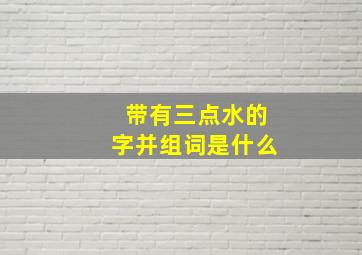 带有三点水的
字并组词是什么